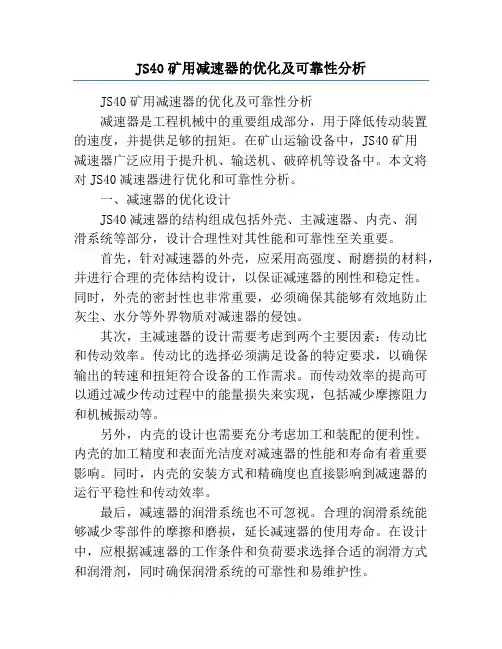 JS40 矿用减速器的优化及可靠性分析

JS40 矿用减速器的优化及可靠性分析

减速器是工程机械中的重要组成部分，用于降低传动装置的速度，并提供足够的扭矩。在矿山运输设备中，JS40 矿用减速器广泛应用于提升机、输送机、破碎机等设备中。本文将对 JS40 减速器进行优化和可靠性分析。

一、减速器的优化设计

JS40 减速器的结构组成包括外壳、主减速器、内壳、润滑系统等部分，设计合理性对其性能和可靠性至关重要。

首先，针对减速器的外壳，应采用高强度、耐磨损的材料，并进行合理的壳体结构设计，以保证减速器的刚性和稳定性。同时，外壳的密封性也非常重要，必须确保其能够有效地防止灰尘、水分等外界物质对减速器的侵蚀。

其次，主减速器的设计需要考虑到两个主要因素：传动比和传动效率。传动比的选择必须满足设备的特定要求，以确保输出的转速和扭矩符合设备的工作需求。而传动效率的提高可以通过减少传动过程中的能量损失来实现，包括减少摩擦阻力和机械振动等。

另外，内壳的设计也需要充分考虑加工和装配的便利性。内壳的加工精度和表面光洁度对减速器的性能和寿命有着重要影响。同时，内壳的安装方式和精确度也直接影响到减速器的运行平稳性和传动效率。

最后，减速器的润滑系统也不可忽视。合理的润滑系统能够减少零部件的摩擦和磨损，延长减速器的使用寿命。在设计中，应根据减速器的工作条件和负荷要求选择合适的润滑方式和润滑剂，同时确保润滑系统的可靠性和易维护性。